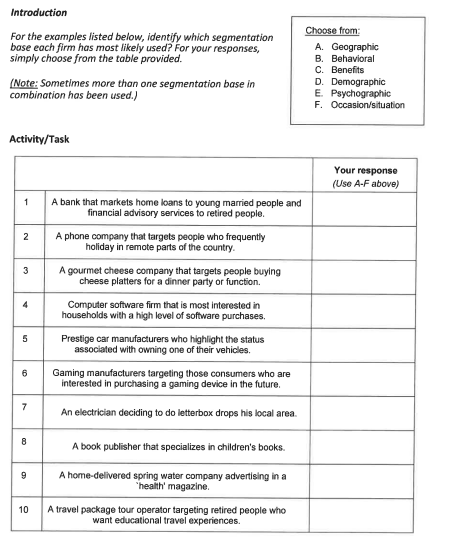 Introduction

For the examples listed below, identify which segmentation base each firm has most likely used? For your responses, simply choose from the table provided.

(Note: Sometimes more than one segmentation base in combination has been used.)

Choose from:
A. Geographic
B. Behavioral
C. Benefits
D. Demographic
E. Psychographic
F. Occasion/situation

Activity/Task

| | | Your response (Use A-F above) |
|---|---|---|
| 1 | A bank that markets home loans to young married people and financial advisory services to retired people. | |
| 2 | A phone company that targets people who frequently holiday in remote parts of the country. | |
| 3 | A gourmet cheese company that targets people buying cheese platters for a dinner party or function. | |
| 4 | Computer software firm that is most interested in households with a high level of software purchases. | |
| 5 | Prestige car manufacturers who highlight the status associated with owning one of their vehicles. | |
| 6 | Gaming manufacturers targeting those consumers who are interested in purchasing a gaming device in the future. | |
| 7 | An electrician deciding to do letterbox drops his local area. | |
| 8 | A book publisher that specializes in children's books. | |
| 9 | A home-delivered spring water company advertising in a `health' magazine. | |
| 10 | A travel package tour operator targeting retired people who want educational travel experiences. | |